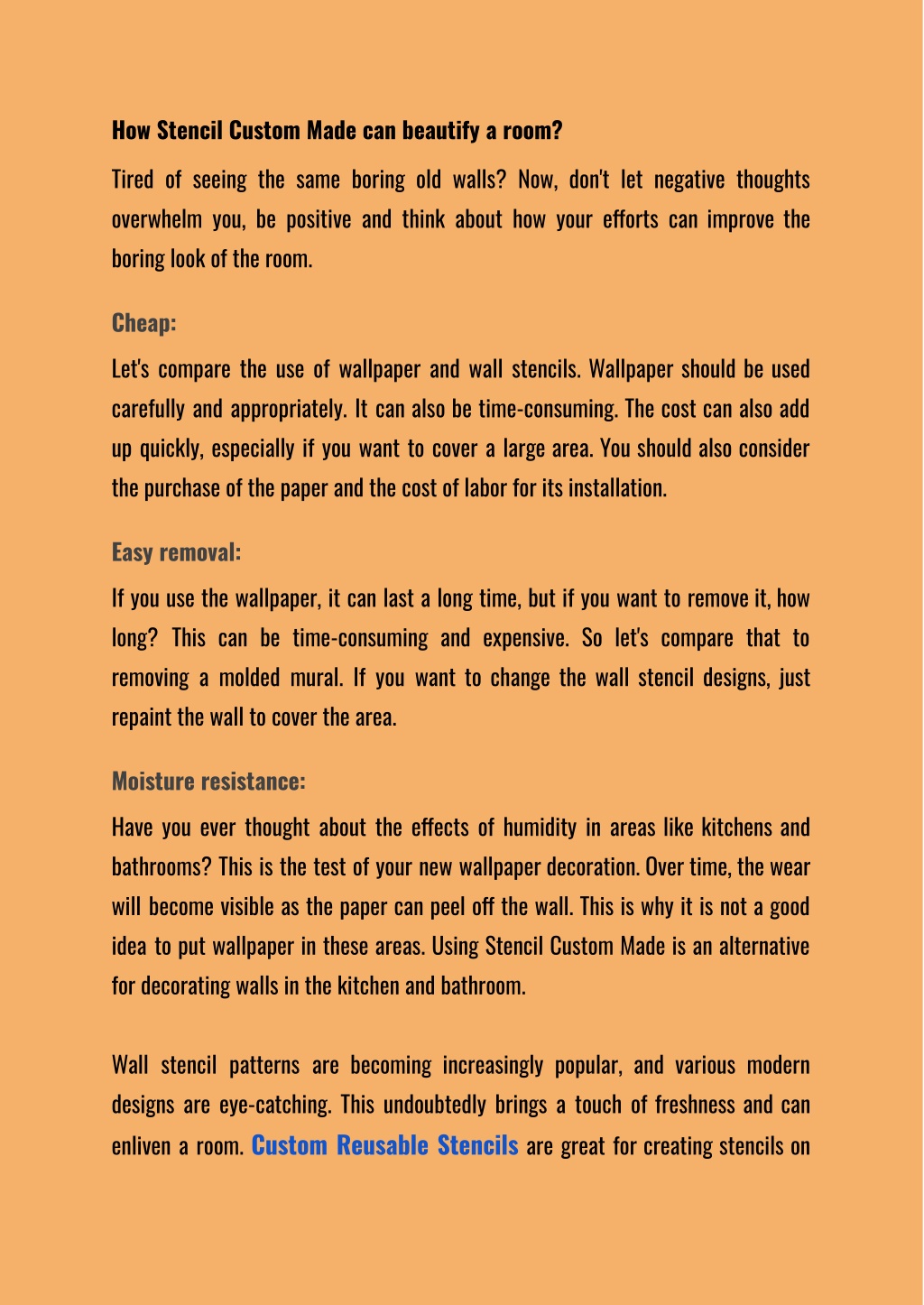 How Stencil Custom Made can beautify a room?

Tired of seeing the same boring old walls? Now, don't let negative thoughts overwhelm you, be positive and think about how your efforts can improve the boring look of the room.

Cheap:

Let's compare the use of wallpaper and wall stencils. Wallpaper should be used carefully and appropriately. It can also be time-consuming. The cost can also add up quickly, especially if you want to cover a large area. You should also consider the purchase of the paper and the cost of labor for its installation.

Easy removal:

If you use the wallpaper, it can last a long time, but if you want to remove it, how long? This can be time-consuming and expensive. So let's compare that to removing a molded mural. If you want to change the wall stencil designs, just repaint the wall to cover the area.

Moisture resistance:

Have you ever thought about the effects of humidity in areas like kitchens and bathrooms? This is the test of your new wallpaper decoration. Over time, the wear will become visible as the paper can peel off the wall. This is why it is not a good idea to put wallpaper in these areas. Using Stencil Custom Made is an alternative for decorating walls in the kitchen and bathroom.

Wall stencil patterns are becoming increasingly popular, and various modern designs are eye-catching. This undoubtedly brings a touch of freshness and can enliven a room. Custom Reusable Stencils are great for creating stencils on